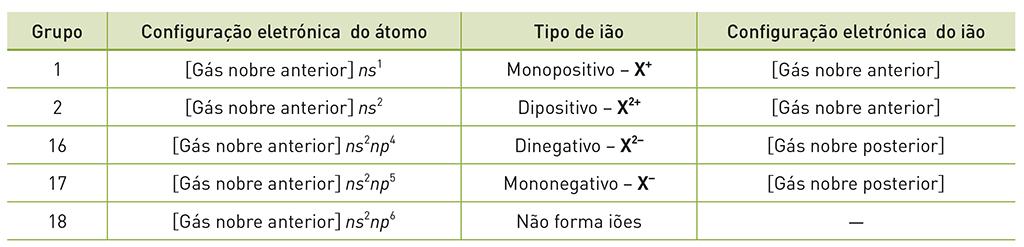 | Grupo | Configuração eletrónica do átomo | Tipo de ião | Configuração eletrónica do ião |
|---|---|---|---|
| 1 | [Gás nobre anterior] $ns^1$ | Monopositivo – $X^+$ | [Gás nobre anterior] |
| 2 | [Gás nobre anterior] $ns^2$ | Dipositivo – $X^{2+}$ | [Gás nobre anterior] |
| 16 | [Gás nobre anterior] $ns^2np^4$ | Dinegativo – $X^{2-}$ | [Gás nobre posterior] |
| 17 | [Gás nobre anterior] $ns^2np^5$ | Mononegativo – $X^-$ | [Gás nobre posterior] |
| 18 | [Gás nobre anterior] $ns^2np^6$ | Não forma iões | — |